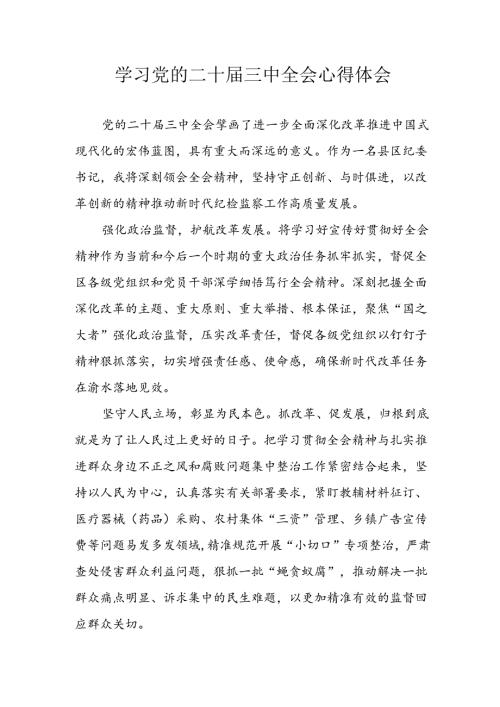 学习党的二十届三中全会心得体会

党的二十届三中全会擘画了进一步全面深化改革推进中国式现代化的宏伟蓝图，具有重大而深远的意义。作为一名县区纪委书记，我将深刻领会全会精神，坚持守正创新、与时俱进，以改革创新的精神推动新时代纪检监察工作高质量发展。

强化政治监督，护航改革发展。将学习好宣传好贯彻好全会精神作为当前和今后一个时期的重大政治任务抓牢抓实，督促全区各级党组织和党员干部深学细悟笃行全会精神。深刻把握全面深化改革的主题、重大原则、重大举措、根本保证，聚焦“国之大者”强化政治监督，压实改革责任，督促各级党组织以钉钉子精神狠抓落实，切实增强责任感、使命感，确保新时代改革任务在渝水落地见效。

坚守人民立场，彰显为民本色。抓改革、促发展，归根到底就是为了让人民过上更好的日子。把学习贯彻全会精神与扎实推进群众身边不正之风和腐败问题集中整治工作紧密结合起来，坚持以人民为中心，认真落实有关部署要求，紧盯教辅材料征订、医疗器械（药品）采购、农村集体“三资”管理、乡镇广告宣传费等问题易发多发领域，精准规范开展“小切口”专项整治，严肃查处侵害群众利益问题，狠抓一批“蝇贪蚁腐”，推动解决一批群众痛点明显、诉求集中的民生难题，以更加精准有效的监督回应群众关切。